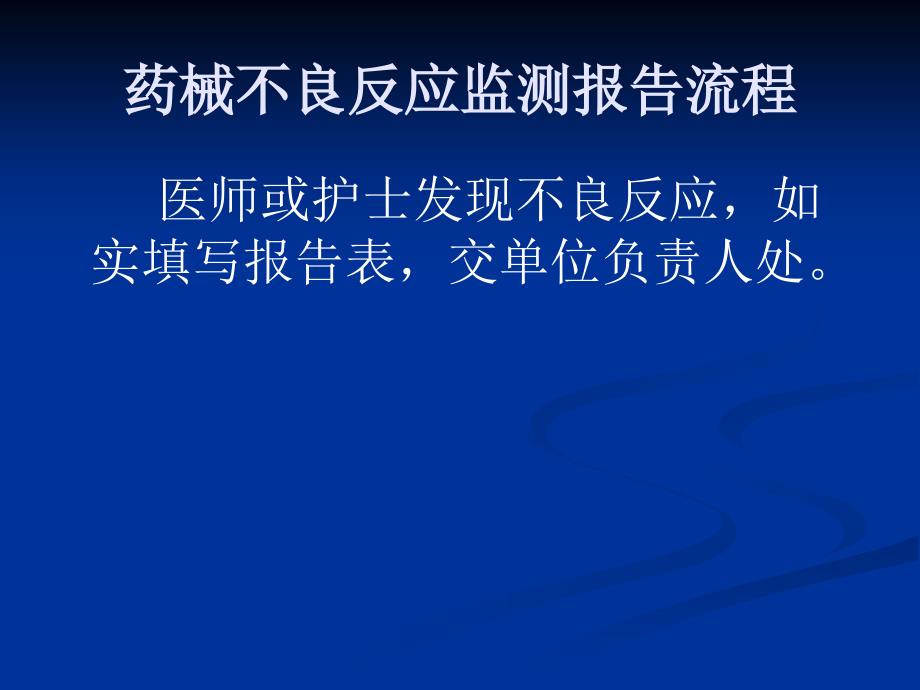 药械不良反应监测报告流程

医师或护士发现不良反应，如实填写报告表，交单位负责人处。